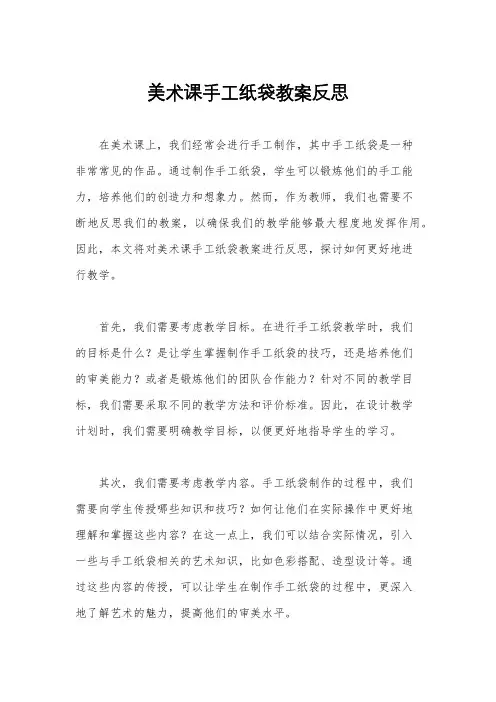 美术课手工纸袋教案反思

在美术课上，我们经常会进行手工制作，其中手工纸袋是一种非常常见的作品。通过制作手工纸袋，学生可以锻炼他们的手工能力，培养他们的创造力和想象力。然而，作为教师，我们也需要不断地反思我们的教案，以确保我们的教学能够最大程度地发挥作用。因此，本文将对美术课手工纸袋教案进行反思，探讨如何更好地进行教学。

首先，我们需要考虑教学目标。在进行手工纸袋教学时，我们的目标是什么？是让学生掌握制作手工纸袋的技巧，还是培养他们的审美能力？或者是锻炼他们的团队合作能力？针对不同的教学目标，我们需要采取不同的教学方法和评价标准。因此，在设计教学计划时，我们需要明确教学目标，以便更好地指导学生的学习。

其次，我们需要考虑教学内容。手工纸袋制作的过程中，我们需要向学生传授哪些知识和技巧？如何让他们在实际操作中更好地理解和掌握这些内容？在这一点上，我们可以结合实际情况，引入一些与手工纸袋相关的艺术知识，比如色彩搭配、造型设计等。通过这些内容的传授，可以让学生在制作手工纸袋的过程中，更深入地了解艺术的魅力，提高他们的审美水平。